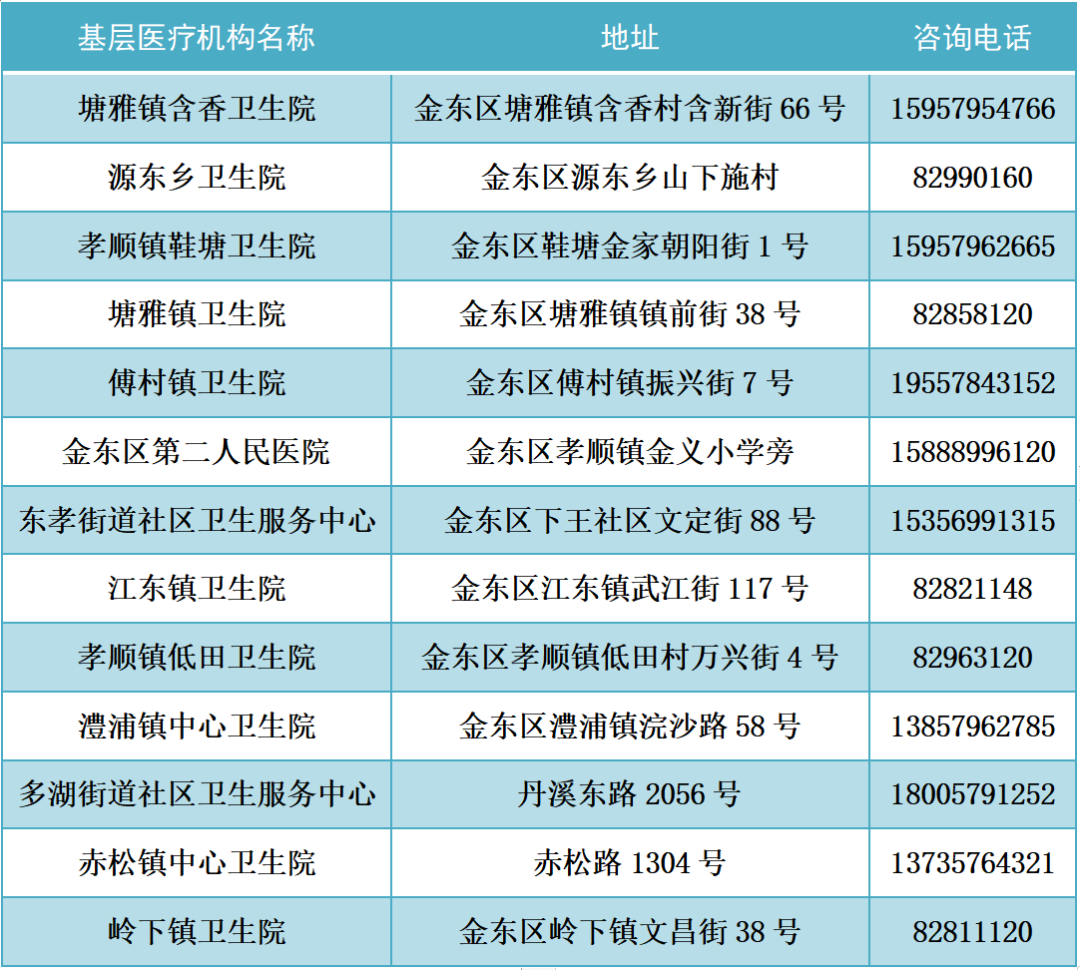 | 基层医疗机构名称 | 地址 | 咨询电话 |
|---|---|---|
| 塘雅镇含香卫生院 | 金东区塘雅镇含香村含新街66号 | 15957954766 |
| 源东乡卫生院 | 金东区源东乡山下施村 | 82990160 |
| 孝顺镇鞋塘卫生院 | 金东区鞋塘金家朝阳街1号 | 15957962665 |
| 塘雅镇卫生院 | 金东区塘雅镇镇前街38号 | 82858120 |
| 傅村镇卫生院 | 金东区傅村镇振兴街7号 | 19557843152 |
| 金东区第二人民医院 | 金东区孝顺镇金义小学旁 | 15888996120 |
| 东孝街道社区卫生服务中心 | 金东区下王社区文定街88号 | 15356991315 |
| 江东镇卫生院 | 金东区江东镇武江街117号 | 82821148 |
| 孝顺镇低田卫生院 | 金东区孝顺镇低田村万兴街4号 | 82963120 |
| 澧浦镇中心卫生院 | 金东区澧浦镇浣沙路58号 | 13857962785 |
| 多湖街道社区卫生服务中心 | 丹溪东路2056号 | 18005791252 |
| 赤松镇中心卫生院 | 赤松路1304号 | 13735764321 |
| 岭下镇卫生院 | 金东区岭下镇文昌街38号 | 82811120 |